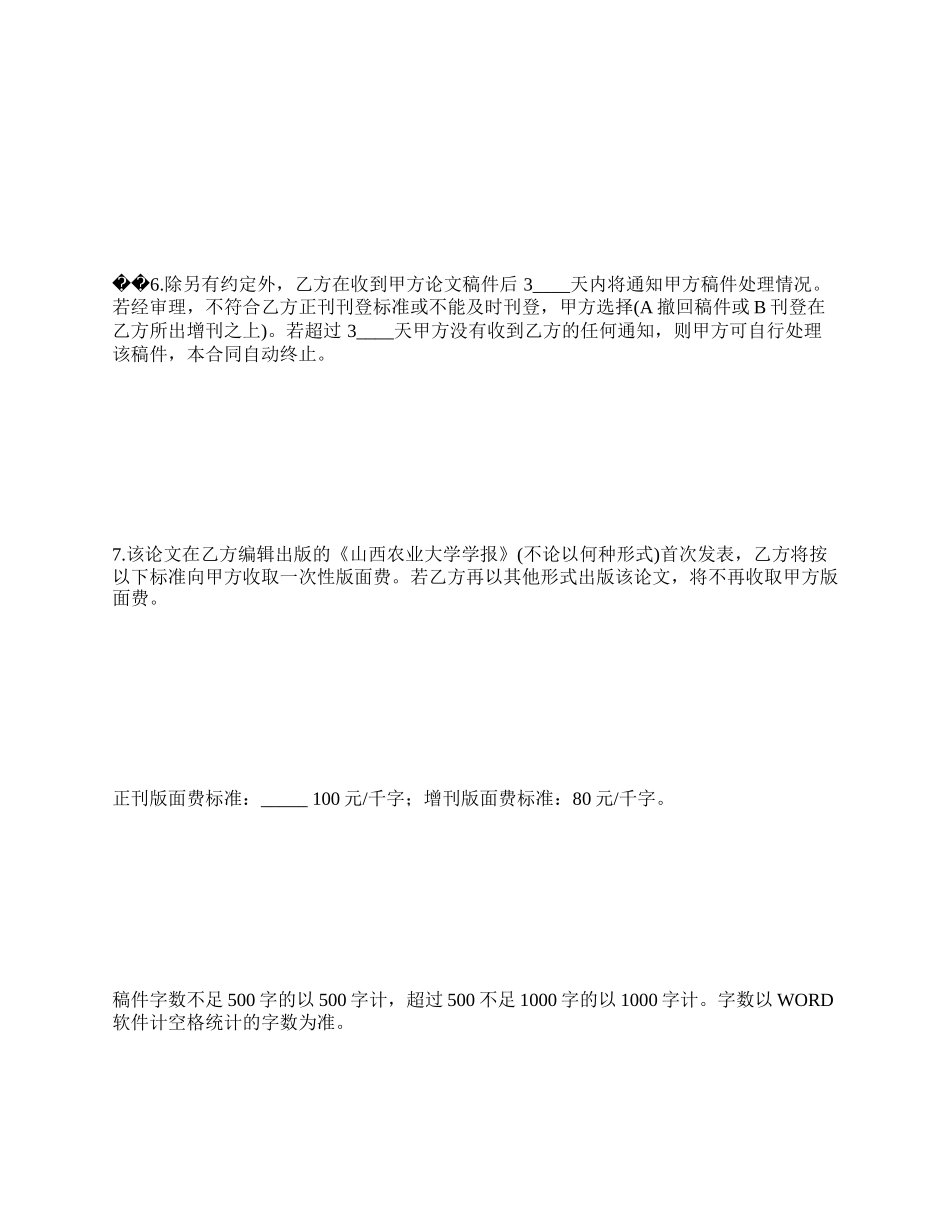 ��6.除另有约定外，乙方在收到甲方论文稿件后 3____天内将通知甲方稿件处理情况。若经审理，不符合乙方正刊刊登标准或不能及时刊登，甲方选择(A 撤回稿件或 B 刊登在乙方所出增刊之上)。若超过 3____天甲方没有收到乙方的任何通知，则甲方可自行处理该稿件，本合同自动终止。

7.该论文在乙方编辑出版的《山西农业大学学报》(不论以何种形式)首次发表，乙方将按以下标准向甲方收取一次性版面费。若乙方再以其他形式出版该论文，将不再收取甲方版面费。

正刊版面费标准：_____ 100 元/千字；增刊版面费标准：80 元/千字。

稿件字数不足 500 字的以 500 字计，超过 500 不足 1000 字的以 1000 字计。字数以 WORD 软件计空格统计的字数为准。